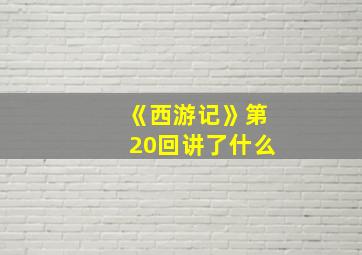 《西游记》第20回讲了什么